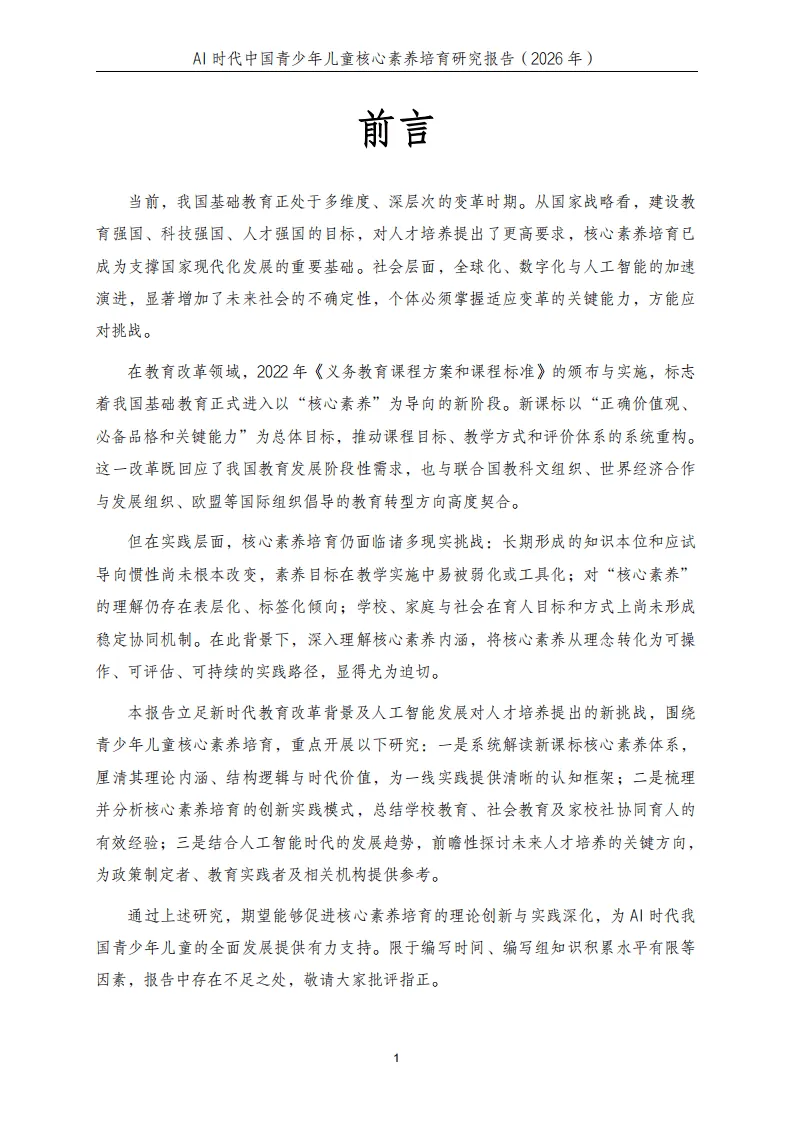 AI 时代中国青少年儿童核心素养培育研究报告（2026 年）

前言

当前，我国基础教育正处于多维度、深层次的变革时期。从国家战略看，建设教育强国、科技强国、人才强国的目标，对人才培养提出了更高要求，核心素养培育已成为支撑国家现代化发展的重要基础。社会层面，全球化、数字化与人工智能的加速演进，显著增加了未来社会的不确定性，个体必须掌握适应变革的关键能力，方能应对挑战。

在教育改革领域，2022 年《义务教育课程方案和课程标准》的颁布与实施，标志着我国基础教育正式进入以“核心素养”为导向的新阶段。新课标以“正确价值观、必备品格和关键能力”为总体目标，推动课程目标、教学方式和评价体系的系统重构。这一改革既回应了我国教育发展阶段性需求，也与联合国教科文组织、世界经济合作与发展组织、欧盟等国际组织倡导的教育转型方向高度契合。

但在实践层面，核心素养培育仍面临诸多现实挑战：长期形成的知识本位和应试导向惯性尚未根本改变，素养目标在教学实施中易被弱化或工具化；对“核心素养”的理解仍存在表层化、标签化倾向；学校、家庭与社会在育人目标和方式上尚未形成稳定协同机制。在此背景下，深入理解核心素养内涵，将核心素养从理念转化为可操作、可评估、可持续的实践路径，显得尤为迫切。

本报告立足新时代教育改革背景及人工智能发展对人才培养提出的新挑战，围绕青少年儿童核心素养培育，重点开展以下研究：一是系统解读新课标核心素养体系，厘清其理论内涵、结构逻辑与时代价值，为一线实践提供清晰的认知框架；二是梳理并分析核心素养培育的创新实践模式，总结学校教育、社会教育及家校社协同育人的有效经验；三是结合人工智能时代的发展趋势，前瞻性探讨未来人才培养的关键方向，为政策制定者、教育实践者及相关机构提供参考。

通过上述研究，期望能够促进核心素养培育的理论创新与实践深化，为 AI 时代我国青少年儿童的全面发展提供有力支持。限于编写时间、编写组知识积累水平有限等因素，报告中存在不足之处，敬请大家批评指正。

1